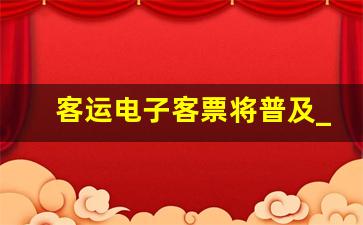 客运电子客票将普及_